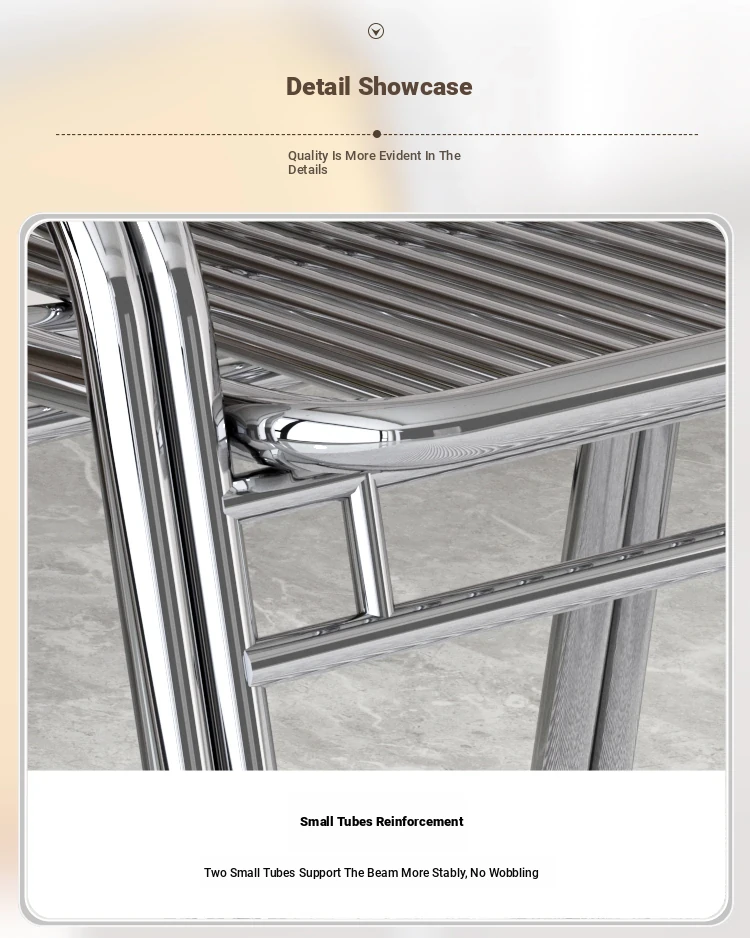 Detail Showcase

Quality Is More Evident In The Details

Small Tubes Reinforcement

Two Small Tubes Support The Beam More Stably, No Wobbling